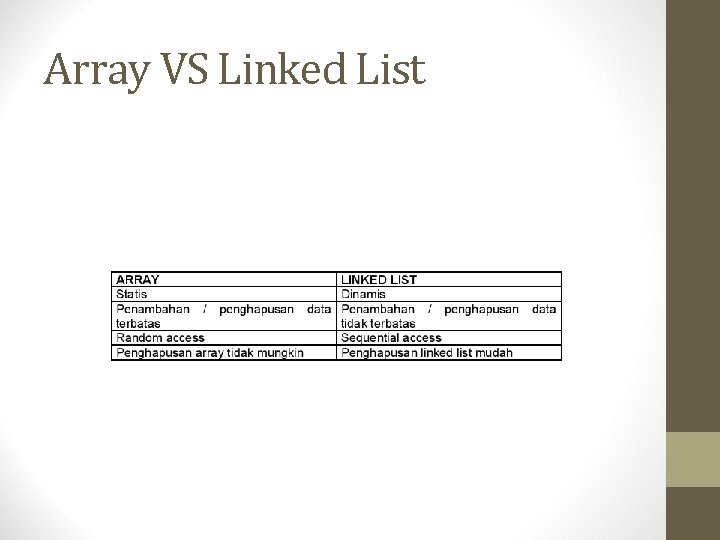 Array VS Linked List

| ARRAY | LINKED LIST |
|---|---|
| Statis | Dinamis |
| Penambahan / penghapusan data terbatas | Penambahan / penghapusan data tidak terbatas |
| Random access | Sequential access |
| Penghapusan array tidak mungkin | Penghapusan linked list mudah |